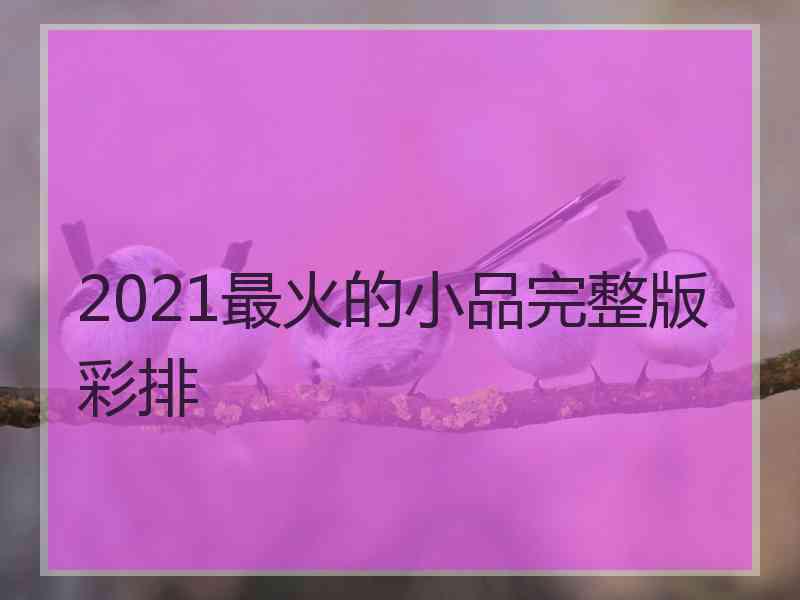 2021最火的小品完整版彩排